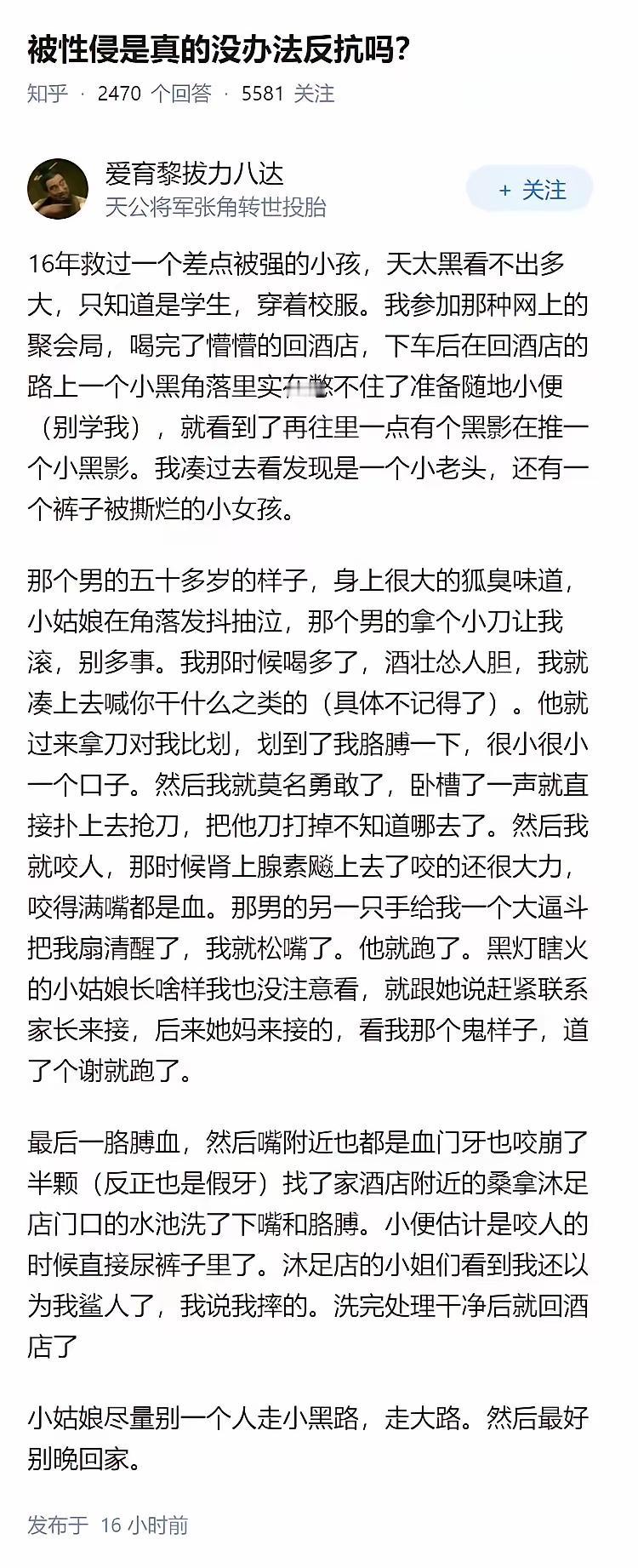 被性侵是真的没办法反抗吗？

知乎 · 2470 个回答 · 5581 关注

爱育黎拔力八达
天公将军张角转世投胎

+ 关注

16年救过一个差点被强的小孩，天太黑看不出多大，只知道是学生，穿着校服。我参加那种网上的聚会局，喝完了懵懵的回酒店，下车后在回酒店的路上一个小黑角落里实在憋不住了准备随地小便（别学我），就看到了再往里一点有个黑影在推一个小黑影。我凑过去看发现是一个小老头，还有一个裤子被撕烂的小女孩。

那个男的五十多岁的样子，身上很大的狐臭味道，小姑娘在角落发抖抽泣，那个男的拿个小刀让我滚，别多事。我那时候喝多了，酒壮怂人胆，我就凑上去喊你干什么之类的（具体不记得了）。他就过来拿刀对我比划，划到了我胳膊一下，很小很小一个口子。然后我就莫名勇敢了，卧槽了一声就直接扑上去抢刀，把他刀打掉不知道哪去了。然后我就咬人，那时候肾上腺素飚上去了咬的还很大力，咬得满嘴都是血。那男的另一只手给我一个大逼斗把我扇清醒了，我就松嘴了。他就跑了。黑灯瞎火的小姑娘长啥样我也没注意看，就跟她说赶紧联系家长来接，后来她妈来接的，看我那个鬼样子，道了个谢就跑了。

最后一胳膊血，然后嘴附近也都是血门牙也咬崩了半颗（反正也是假牙）找了家酒店附近的桑拿沐足店门口的水池洗了下嘴和胳膊。小便估计是咬人的时候直接尿裤子里了。沐足店的小姐们看到我还以为我鲨人了，我说我摔的。洗完处理干净后就回酒店了

小姑娘尽量别一个人走小黑路，走大路。然后最好别晚回家。

发布于 16 小时前